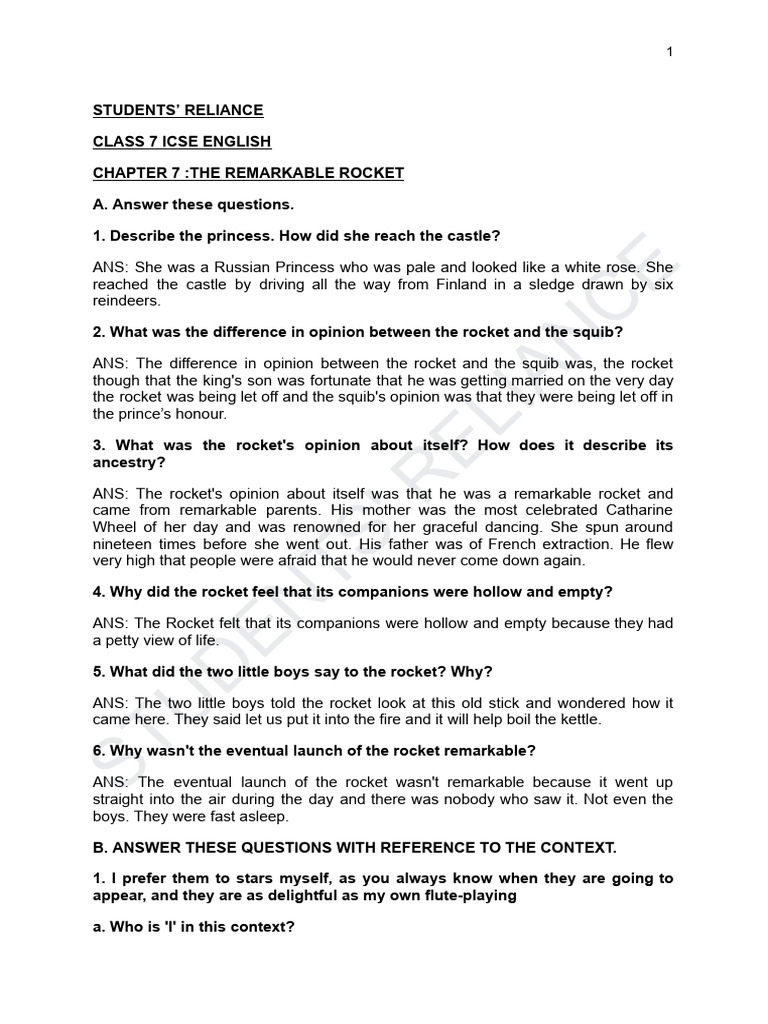 1

STUDENTS' RELIANCE

CLASS 7 ICSE ENGLISH

CHAPTER 7 :THE REMARKABLE ROCKET

A. Answer these questions.

1. Describe the princess. How did she reach the castle?

ANS: She was a Russian Princess who was pale and looked like a white rose. She reached the castle by driving all the way from Finland in a sledge drawn by six reindeers.

2. What was the difference in opinion between the rocket and the squib?

ANS: The difference in opinion between the rocket and the squib was, the rocket though that the king's son was fortunate that he was getting married on the very day the rocket was being let off and the squib's opinion was that they were being let off in the prince's honour.

3. What was the rocket's opinion about itself? How does it describe its ancestry?

ANS: The rocket's opinion about itself was that he was a remarkable rocket and came from remarkable parents. His mother was the most celebrated Catharine Wheel of her day and was renowned for her graceful dancing. She spun around nineteen times before she went out. His father was of French extraction. He flew very high that people were afraid that he would never come down again.

4. Why did the rocket feel that its companions were hollow and empty?

ANS: The Rocket felt that its companions were hollow and empty because they had a petty view of life.

5. What did the two little boys say to the rocket? Why?

ANS: The two little boys told the rocket look at this old stick and wondered how it came here. They said let us put it into the fire and it will help boil the kettle.

6. Why wasn't the eventual launch of the rocket remarkable?

ANS: The eventual launch of the rocket wasn't remarkable because it went up straight into the air during the day and there was nobody who saw it. Not even the boys. They were fast asleep.

B. ANSWER THESE QUESTIONS WITH REFERENCE TO THE CONTEXT.

1. I prefer them to stars myself, as you always know when they are going to appear, and they are as delightful as my own flute-playing

a. Who is 'I' in this context?

STUDENTS' RELIANCE